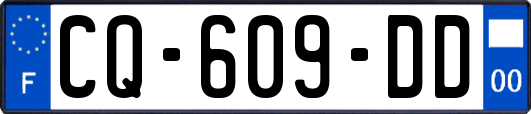 F

CQ-609-DD

00